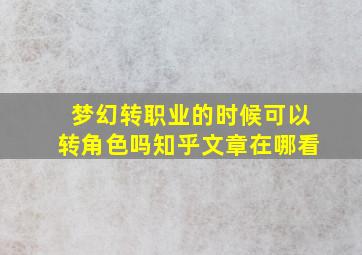 梦幻转职业的时候可以转角色吗知乎文章在哪看